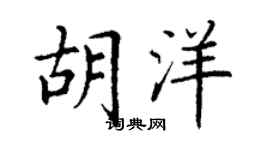 胡洋
词典网